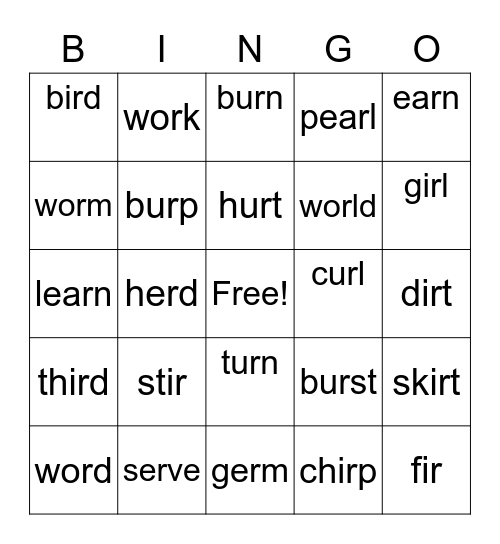 | B | I | N | G | O |
|---|---|---|---|---|
| bird | work | burn | pearl | earn |
| worm | burp | hurt | world | girl |
| learn | herd | Free! | curl | dirt |
| third | stir | turn | burst | skirt |
| word | serve | germ | chirp | fir |